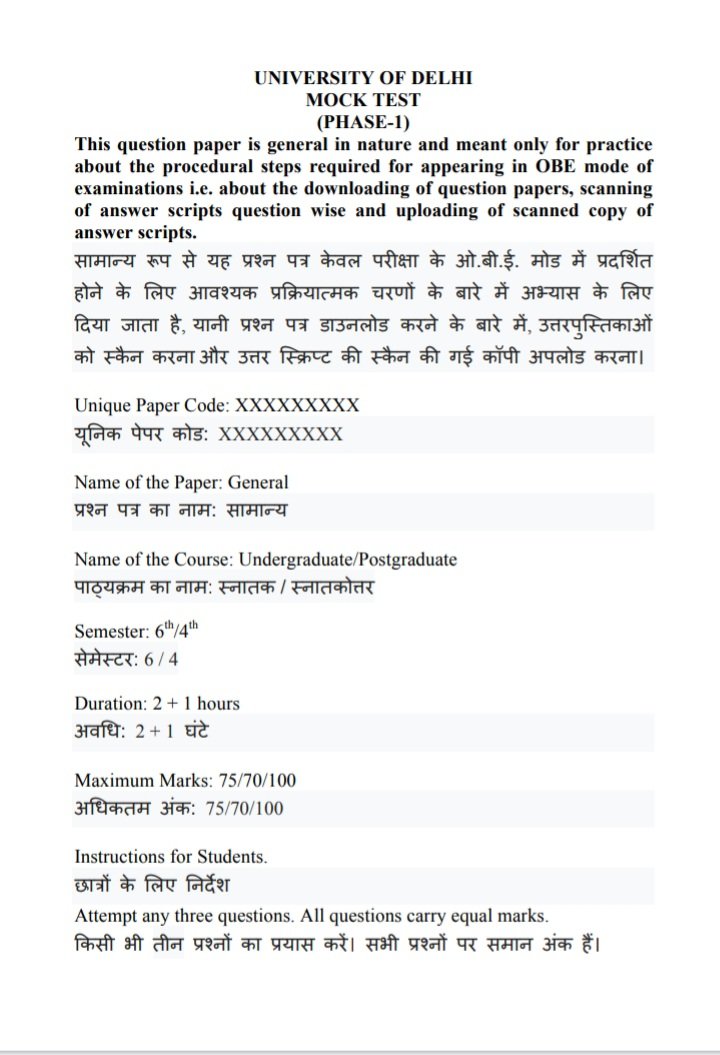 UNIVERSITY OF DELHI
MOCK TEST
(PHASE-1)

This question paper is general in nature and meant only for practice about the procedural steps required for appearing in OBE mode of examinations i.e. about the downloading of question papers, scanning of answer scripts question wise and uploading of scanned copy of answer scripts.

सामान्य रूप से यह प्रश्न पत्र केवल परीक्षा के ओ.बी.ई. मोड में प्रदर्शित होने के लिए आवश्यक प्रक्रियात्मक चरणों के बारे में अभ्यास के लिए दिया जाता है, यानी प्रश्न पत्र डाउनलोड करने के बारे में, उत्तरपुस्तिकाओं को स्कैन करना और उत्तर स्क्रिप्ट की स्कैन की गई कॉपी अपलोड करना।

Unique Paper Code: XXXXXXXXX
यूनिक पेपर कोड: XXXXXXXXX

Name of the Paper: General
प्रश्न पत्र का नाम: सामान्य

Name of the Course: Undergraduate/Postgraduate
पाठ्यक्रम का नाम: स्नातक / स्नातकोत्तर

Semester: $6^{th}/4^{th}$
सेमेस्टर: 6 / 4

Duration: 2 + 1 hours
अवधि: 2 + 1 घंटे

Maximum Marks: 75/70/100
अधिकतम अंक: 75/70/100

Instructions for Students.
छात्रों के लिए निर्देश
Attempt any three questions. All questions carry equal marks.
किसी भी तीन प्रश्नों का प्रयास करें। सभी प्रश्नों पर समान अंक हैं।